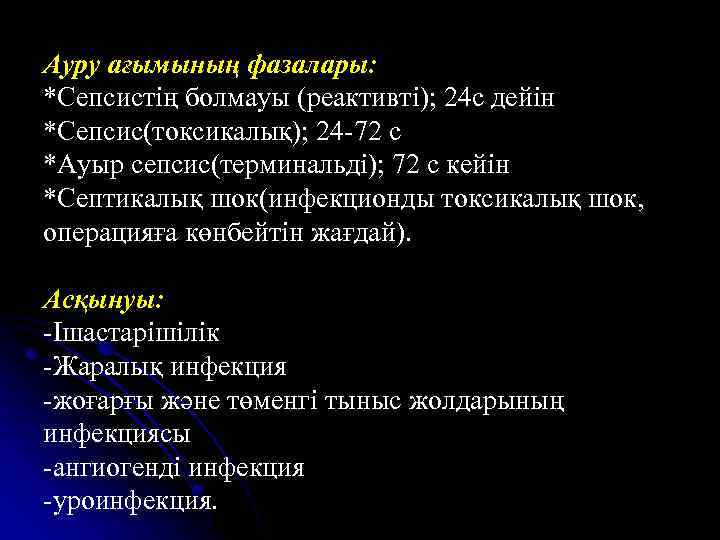 Ауру ағымының фазалары:
*Сепсистің болмауы (реактивті); 24с дейін
*Сепсис(токсикалық); 24-72 с
*Ауыр сепсис(терминальді); 72 с кейін
*Септикалық шок(инфекционды токсикалық шок, операцияға көнбейтін жағдай).

Асқынуы:
-Ішастарішілік
-Жаралық инфекция
-жоғарғы және төменгі тыныс жолдарының инфекциясы
-ангиогенді инфекция
-уроинфекция.